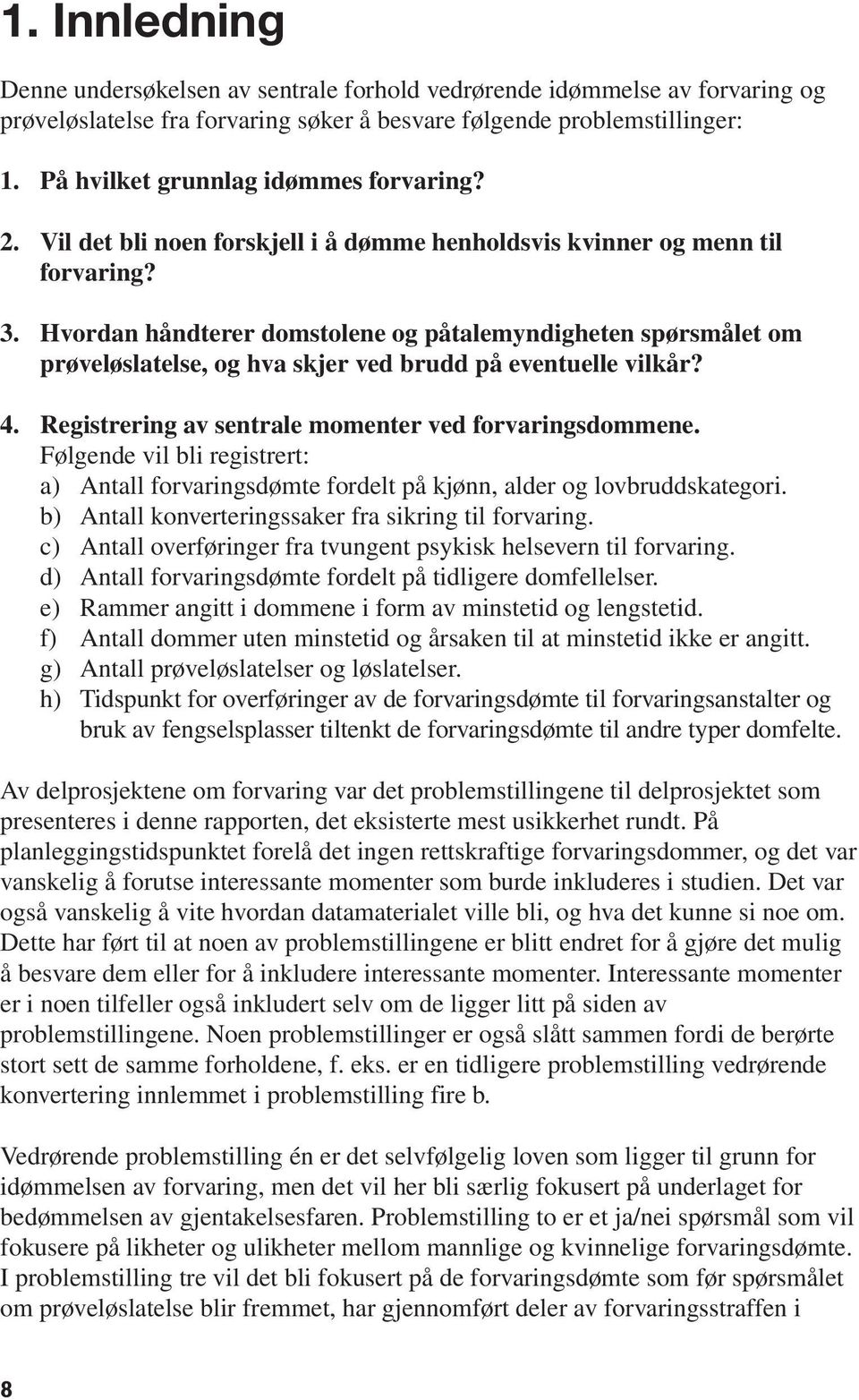 1. Innledning

Denne undersøkelsen av sentrale forhold vedrørende idømmelse av forvaring og prøveløslatelse fra forvaring søker å besvare følgende problemstillinger:

1. På hvilket grunnlag idømmes forvaring?

2. Vil det bli noen forskjell i å dømme henholdsvis kvinner og menn til forvaring?

3. Hvordan håndterer domstolene og påtalemyndigheten spørsmålet om prøveløslatelse, og hva skjer ved brudd på eventuelle vilkår?

4. Registrering av sentrale momenter ved forvaringsdommene.
Følgende vil bli registrert:
a) Antall forvaringsdømte fordelt på kjønn, alder og lovbruddskategori.
b) Antall konverteringssaker fra sikring til forvaring.
c) Antall overføringer fra tvungent psykisk helsevern til forvaring.
d) Antall forvaringsdømte fordelt på tidligere domfellelser.
e) Rammer angitt i dommene i form av minstetid og lengstetid.
f) Antall dommer uten minstetid og årsaken til at minstetid ikke er angitt.
g) Antall prøveløslatelser og løslatelser.
h) Tidspunkt for overføringer av de forvaringsdømte til forvaringsanstalter og bruk av fengselsplasser tiltenkt de forvaringsdømte til andre typer domfelte.

Av delprosjektene om forvaring var det problemstillingene til delprosjektet som presenteres i denne rapporten, det eksisterte mest usikkerhet rundt. På planleggingstidspunktet forelå det ingen rettskraftige forvaringsdommer, og det var vanskelig å forutse interessante momenter som burde inkluderes i studien. Det var også vanskelig å vite hvordan datamaterialet ville bli, og hva det kunne si noe om. Dette har ført til at noen av problemstillingene er blitt endret for å gjøre det mulig å besvare dem eller for å inkludere interessante momenter. Interessante momenter er i noen tilfeller også inkludert selv om de ligger litt på siden av problemstillingene. Noen problemstillinger er også slått sammen fordi de berørte stort sett de samme forholdene, f. eks. er en tidligere problemstilling vedrørende konvertering innlemmet i problemstilling fire b.

Vedrørende problemstilling én er det selvfølgelig loven som ligger til grunn for idømmelsen av forvaring, men det vil her bli særlig fokusert på underlaget for bedømmelsen av gjentakelsesfaren. Problemstilling to er et ja/nei spørsmål som vil fokusere på likheter og ulikheter mellom mannlige og kvinnelige forvaringsdømte. I problemstilling tre vil det bli fokusert på de forvaringsdømte som før spørsmålet om prøveløslatelse blir fremmet, har gjennomført deler av forvaringsstraffen i

8